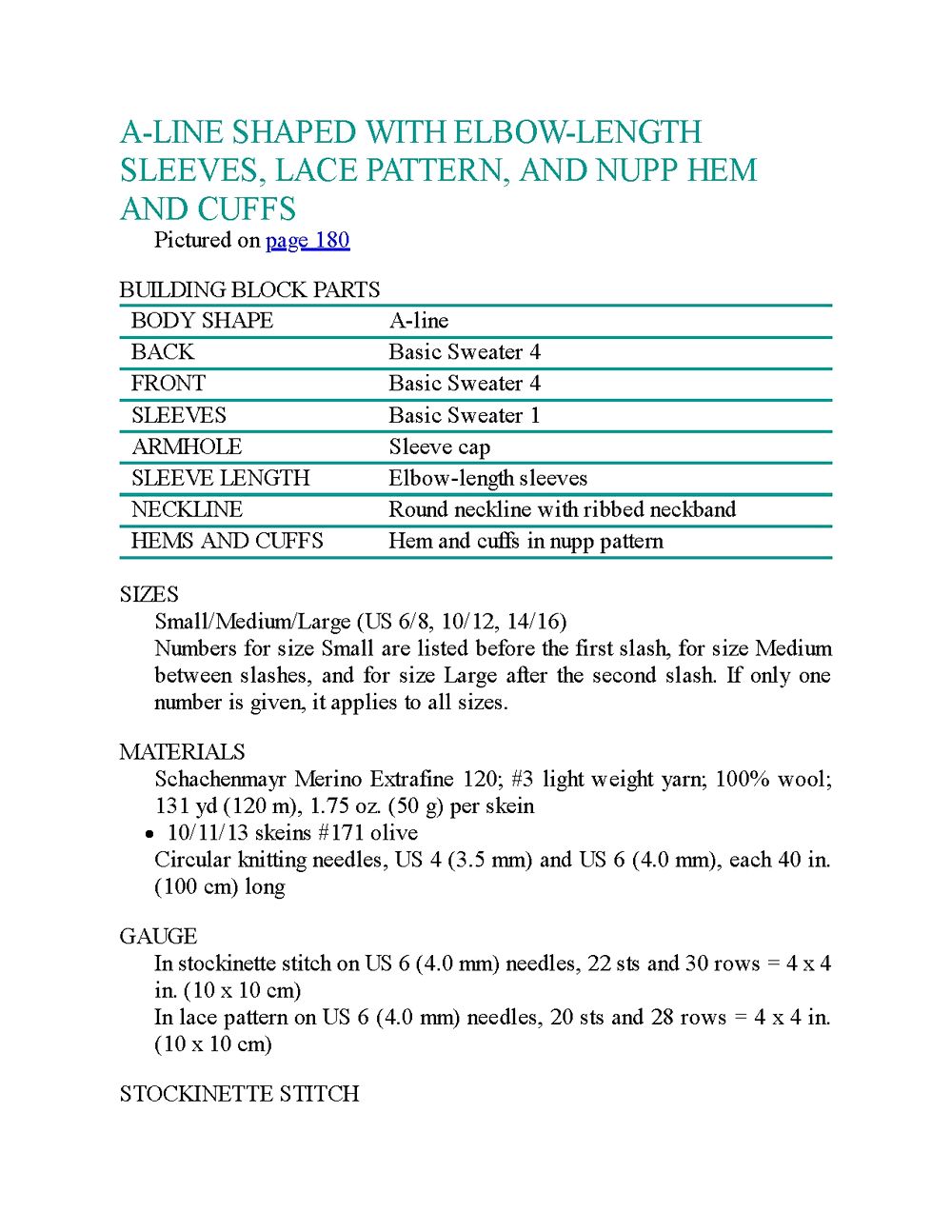 A-LINE SHAPED WITH ELBOW-LENGTH SLEEVES, LACE PATTERN, AND NUPP HEM AND CUFFS

Pictured on page 180

BUILDING BLOCK PARTS

| BODY SHAPE | A-line |
|---|---|
| BACK | Basic Sweater 4 |
| FRONT | Basic Sweater 4 |
| SLEEVES | Basic Sweater 1 |
| ARMHOLE | Sleeve cap |
| SLEEVE LENGTH | Elbow-length sleeves |
| NECKLINE | Round neckline with ribbed neckband |
| HEMS AND CUFFS | Hem and cuffs in nupp pattern |

SIZES

Small/Medium/Large (US 6/8, 10/12, 14/16)

Numbers for size Small are listed before the first slash, for size Medium between slashes, and for size Large after the second slash. If only one number is given, it applies to all sizes.

MATERIALS

Schachenmayr Merino Extrafine 120; #3 light weight yarn; 100% wool; 131 yd (120 m), 1.75 oz. (50 g) per skein

• 10/11/13 skeins #171 olive

Circular knitting needles, US 4 (3.5 mm) and US 6 (4.0 mm), each 40 in. (100 cm) long

GAUGE

In stockinette stitch on US 6 (4.0 mm) needles, 22 sts and 30 rows = 4 x 4 in. (10 x 10 cm)

In lace pattern on US 6 (4.0 mm) needles, 20 sts and 28 rows = 4 x 4 in. (10 x 10 cm)

STOCKINETTE STITCH